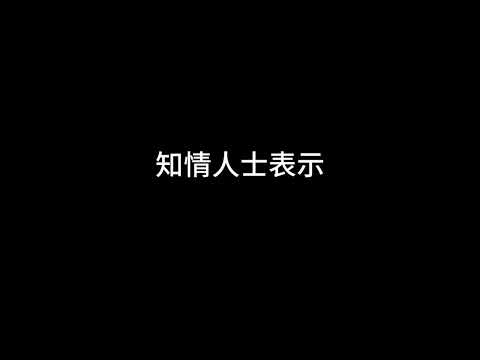 知情人士表示